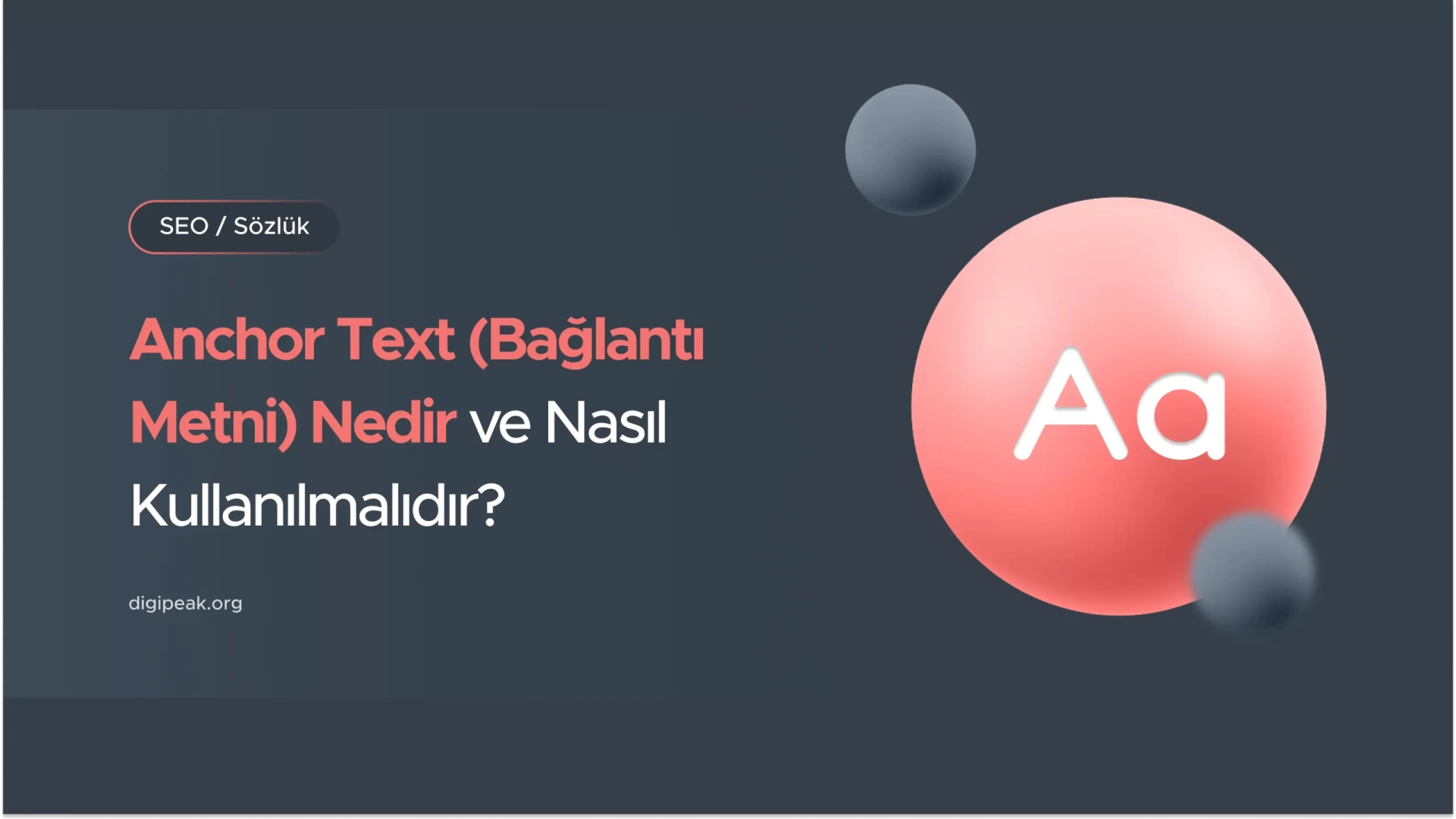 SEO / Sözlük

Anchor Text (Bağlantı Metni) Nedir ve Nasıl Kullanılmalıdır?

digipeak.org

Aa